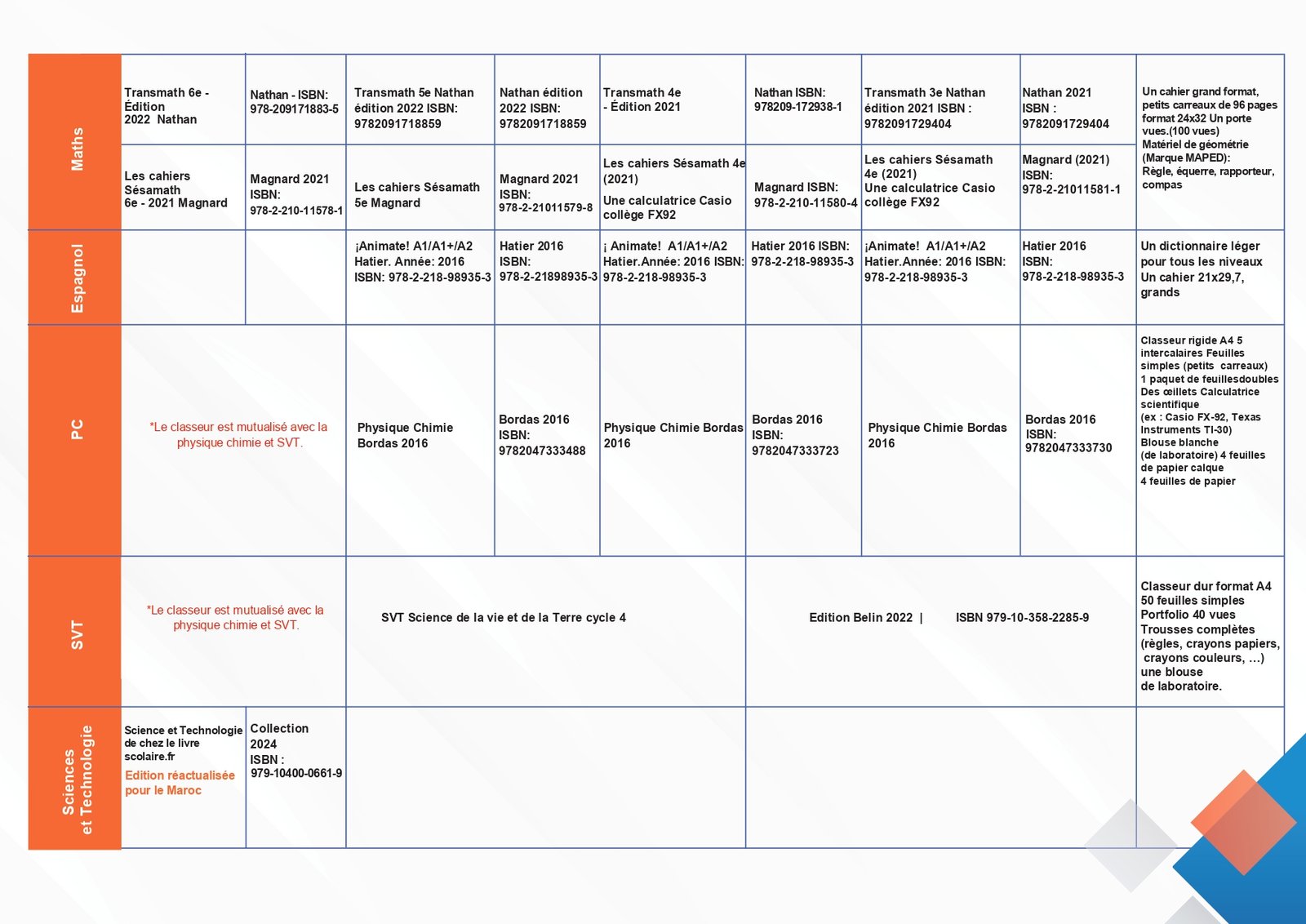 | Maths | Transmath 6e - Édition 2022 Nathan | Nathan - ISBN: 978-209171883-5 | Transmath 5e Nathan édition 2022 ISBN: 9782091718859 | Nathan édition 2022 ISBN: 9782091718859 | Transmath 4e - Édition 2021 | Nathan ISBN: 978209-172938-1 | Transmath 3e Nathan édition 2021 ISBN : 9782091729404 | Nathan 2021 ISBN : 9782091729404 | Un cahier grand format, petits carreaux de 96 pages format 24x32 Un porte vues.(100 vues) Matériel de géométrie (Marque MAPED): Règle, équerre, rapporteur, compas |
|---|---|---|---|---|---|---|---|---|---|
| | Les cahiers Sésamath 6e - 2021 Magnard | Magnard 2021 ISBN: 978-2-210-11578-1 | Les cahiers Sésamath 5e Magnard | Magnard 2021 ISBN: 978-2-21011579-8 | Les cahiers Sésamath 4e (2021) Une calculatrice Casio collège FX92 | Magnard ISBN: 978-2-210-11580-4 | Les cahiers Sésamath 4e (2021) Une calculatrice Casio collège FX92 | Magnard (2021) ISBN: 978-2-21011581-1 | |
| Espagnol | | | ¡Animate! A1/A1+/A2 Hatier. Année: 2016 ISBN: 978-2-218-98935-3 | Hatier 2016 ISBN: 978-2-21898935-3 | ¡ Animate! A1/A1+/A2 Hatier.Année: 2016 ISBN: 978-2-218-98935-3 | Hatier 2016 ISBN: 978-2-218-98935-3 | ¡Animate! A1/A1+/A2 Hatier.Année: 2016 ISBN: 978-2-218-98935-3 | Hatier 2016 ISBN: 978-2-218-98935-3 | Un dictionnaire léger pour tous les niveaux Un cahier 21x29,7, grands |
| PC | *Le classeur est mutualisé avec la physique chimie et SVT. | | Physique Chimie Bordas 2016 | Bordas 2016 ISBN: 9782047333488 | Physique Chimie Bordas 2016 | Bordas 2016 ISBN: 9782047333723 | Physique Chimie Bordas 2016 | Bordas 2016 ISBN: 9782047333730 | Classeur rigide A4 5 intercalaires Feuilles simples (petits carreaux) 1 paquet de feuillesdoubles Des œillets Calculatrice scientifique (ex : Casio FX-92, Texas Instruments TI-30) Blouse blanche (de laboratoire) 4 feuilles de papier calque 4 feuilles de papier |
| SVT | *Le classeur est mutualisé avec la physique chimie et SVT. | | SVT Science de la vie et de la Terre cycle 4 | | | Edition Belin 2022 \| ISBN 979-10-358-2285-9 | | | Classeur dur format A4 50 feuilles simples Portfolio 40 vues Trousses complètes (règles, crayons papiers, crayons couleurs, ...) une blouse de laboratoire. |
| Sciences et Technologie | Science et Technologie de chez le livre scolaire.fr Edition réactualisée pour le Maroc | Collection 2024 ISBN : 979-10400-0661-9 | | | | | | | |